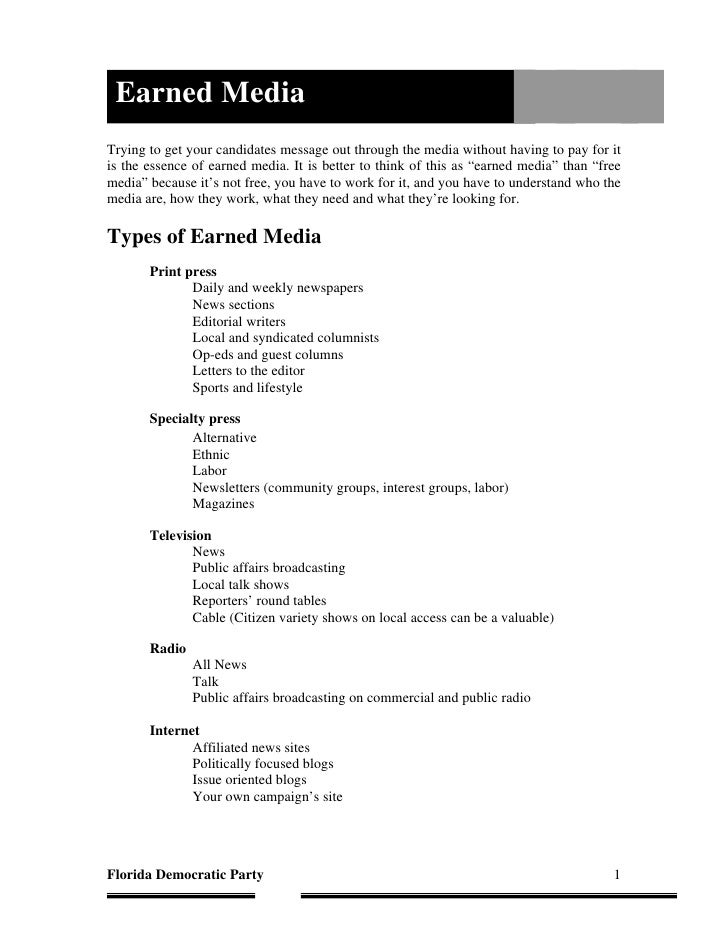 Earned Media

Trying to get your candidates message out through the media without having to pay for it is the essence of earned media. It is better to think of this as “earned media” than “free media” because it’s not free, you have to work for it, and you have to understand who the media are, how they work, what they need and what they’re looking for.

Types of Earned Media

Print press
Daily and weekly newspapers
News sections
Editorial writers
Local and syndicated columnists
Op-eds and guest columns
Letters to the editor
Sports and lifestyle

Specialty press
Alternative
Ethnic
Labor
Newsletters (community groups, interest groups, labor)
Magazines

Television
News
Public affairs broadcasting
Local talk shows
Reporters’ round tables
Cable (Citizen variety shows on local access can be a valuable)

Radio
All News
Talk
Public affairs broadcasting on commercial and public radio

Internet
Affiliated news sites
Politically focused blogs
Issue oriented blogs
Your own campaign’s site

Florida Democratic Party 1